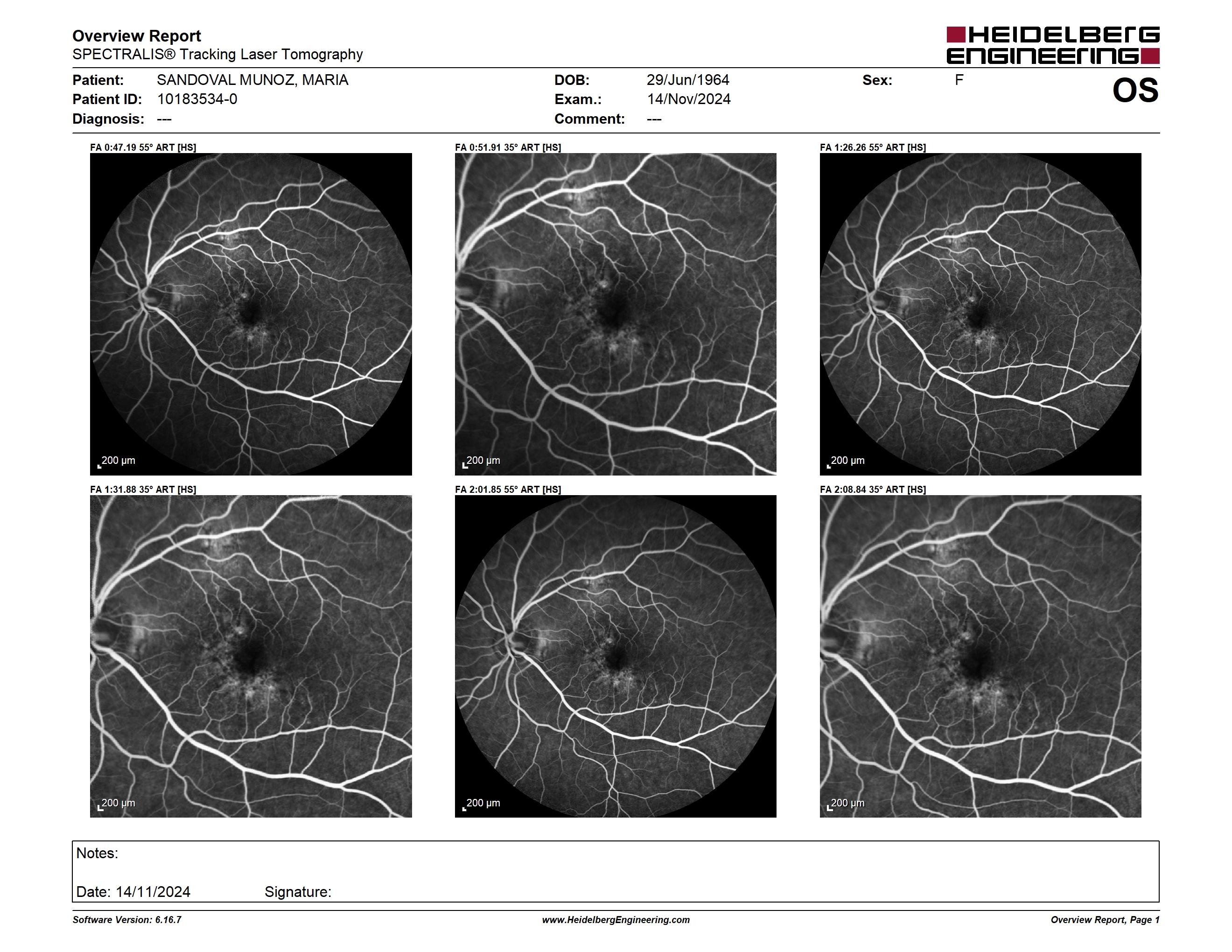 Overview Report
SPECTRALIS® Tracking Laser Tomography

HEIDELBERG ENGINEERING

Patient: SANDOVAL MUNOZ, MARIA
Patient ID: 10183534-0
Diagnosis: ---

DOB: 29/Jun/1964
Exam.: 14/Nov/2024
Comment: ---

Sex: F

OS

FA 0:47.19 55° ART [HS]

200 µm

FA 0:51.91 35° ART [HS]

200 µm

FA 1:26.26 55° ART [HS]

200 µm

FA 1:31.88 35° ART [HS]

200 µm

FA 2:01.85 55° ART [HS]

200 µm

FA 2:08.84 35° ART [HS]

200 µm

Notes:

Date: 14/11/2024 Signature:

Software Version: 6.16.7 www.HeidelbergEngineering.com Overview Report, Page 1